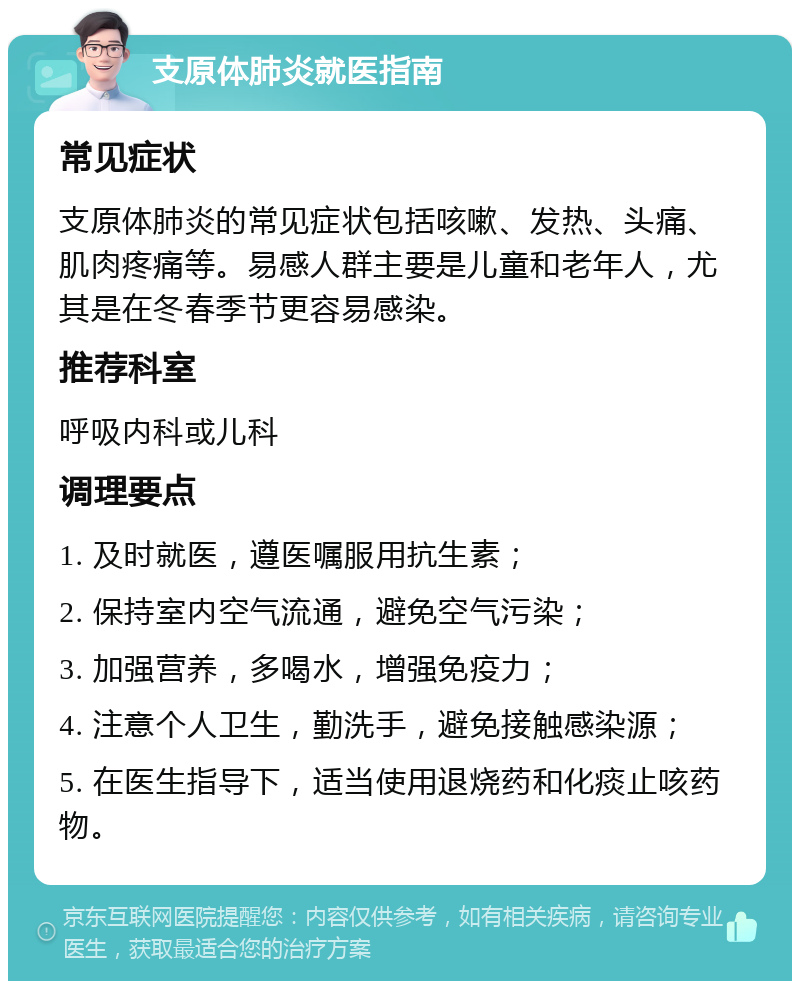 支原体肺炎就医指南

常见症状

支原体肺炎的常见症状包括咳嗽、发热、头痛、肌肉疼痛等。易感人群主要是儿童和老年人，尤其是在冬春季节更容易感染。

推荐科室

呼吸内科或儿科

调理要点

1. 及时就医，遵医嘱服用抗生素；

2. 保持室内空气流通，避免空气污染；

3. 加强营养，多喝水，增强免疫力；

4. 注意个人卫生，勤洗手，避免接触感染源；

5. 在医生指导下，适当使用退烧药和化痰止咳药物。

京东互联网医院提醒您：内容仅供参考，如有相关疾病，请咨询专业医生，获取最适合您的治疗方案